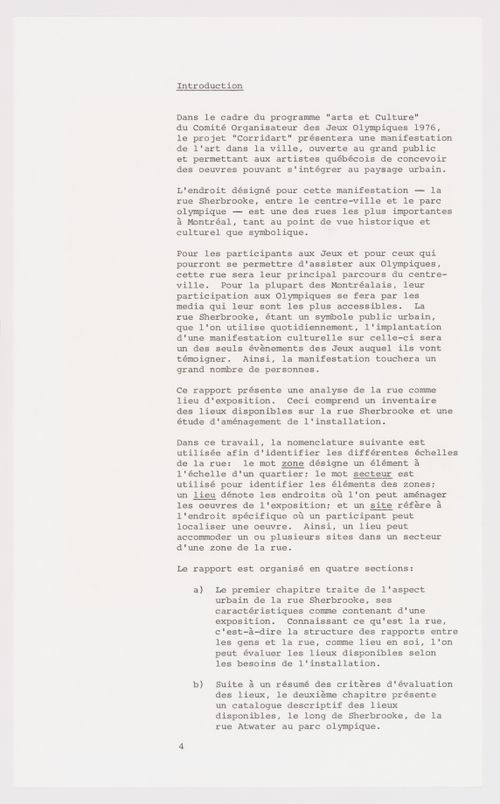 Introduction

Dans le cadre du programme "arts et Culture" du Comité Organisateur des Jeux Olympiques 1976, le projet "Corridart" présentera une manifestation de l'art dans la ville, ouverte au grand public et permettant aux artistes québécois de concevoir des oeuvres pouvant s'intégrer au paysage urbain.

L'endroit désigné pour cette manifestation — la rue Sherbrooke, entre le centre-ville et le parc olympique — est une des rues les plus importantes à Montréal, tant au point de vue historique et culturel que symbolique.

Pour les participants aux Jeux et pour ceux qui pourront se permettre d'assister aux Olympiques, cette rue sera leur principal parcours du centre-ville. Pour la plupart des Montréalais, leur participation aux Olympiques se fera par les media qui leur sont les plus accessibles. La rue Sherbrooke, étant un symbole public urbain, que l'on utilise quotidiennement, l'implantation d'une manifestation culturelle sur celle-ci sera un des seuls évènements des Jeux auquel ils vont témoigner. Ainsi, la manifestation touchera un grand nombre de personnes.

Ce rapport présente une analyse de la rue comme lieu d'exposition. Ceci comprend un inventaire des lieux disponibles sur la rue Sherbrooke et une étude d'aménagement de l'installation.

Dans ce travail, la nomenclature suivante est utilisée afin d'identifier les différentes échelles de la rue: le mot zone désigne un élément à l'échelle d'un quartier; le mot secteur est utilisé pour identifier les éléments des zones; un lieu dénote les endroits où l'on peut aménager les oeuvres de l'exposition; et un site réfère à l'endroit spécifique où un participant peut localiser une oeuvre. Ainsi, un lieu peut accommoder un ou plusieurs sites dans un secteur d'une zone de la rue.

Le rapport est organisé en quatre sections:

a) Le premier chapitre traite de l'aspect urbain de la rue Sherbrooke, ses caractéristiques comme contenant d'une exposition. Connaissant ce qu'est la rue, c'est-à-dire la structure des rapports entre les gens et la rue, comme lieu en soi, l'on peut évaluer les lieux disponibles selon les besoins de l'installation.

b) Suite à un résumé des critères d'évaluation des lieux, le deuxième chapitre présente un catalogue descriptif des lieux disponibles, le long de Sherbrooke, de la rue Atwater au parc olympique.

4